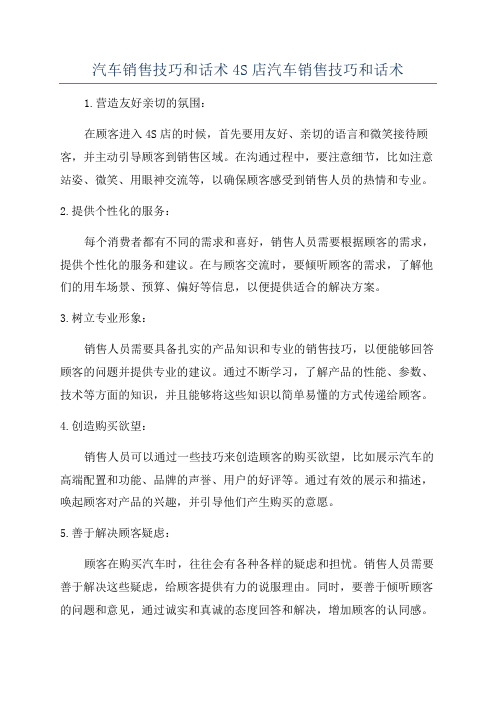 汽车销售技巧和话术 4S 店汽车销售技巧和话术

1.营造友好亲切的氛围：

在顾客进入 4S 店的时候，首先要用友好、亲切的语言和微笑接待顾客，并主动引导顾客到销售区域。在沟通过程中，要注意细节，比如注意站姿、微笑、用眼神交流等，以确保顾客感受到销售人员的热情和专业。

2.提供个性化的服务：

每个消费者都有不同的需求和喜好，销售人员需要根据顾客的需求，提供个性化的服务和建议。在与顾客交流时，要倾听顾客的需求，了解他们的用车场景、预算、偏好等信息，以便提供适合的解决方案。

3.树立专业形象：

销售人员需要具备扎实的产品知识和专业的销售技巧，以便能够回答顾客的问题并提供专业的建议。通过不断学习，了解产品的性能、参数、技术等方面的知识，并且能够将这些知识以简单易懂的方式传递给顾客。

4.创造购买欲望：

销售人员可以通过一些技巧来创造顾客的购买欲望，比如展示汽车的高端配置和功能、品牌的声誉、用户的好评等。通过有效的展示和描述，唤起顾客对产品的兴趣，并引导他们产生购买的意愿。

5.善于解决顾客疑虑：

顾客在购买汽车时，往往会有各种各样的疑虑和担忧。销售人员需要善于解决这些疑虑，给顾客提供有力的说服理由。同时，要善于倾听顾客的问题和意见，通过诚实和真诚的态度回答和解决，增加顾客的认同感。